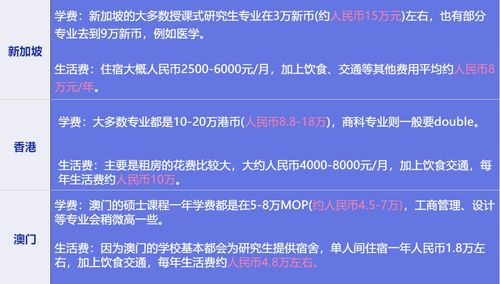 | | |
|---|---|
| 新加坡 | 学费：新加坡的大多数授课式研究生专业在3万新币(约人民币15万元)左右，也有部分专业去到9万新币，例如医学。<br><br>生活费：住宿大概人民币2500-6000元/月，加上饮食、交通等其他费用平均约人民币8万元/年。 |
| 香港 | 学费：大多数专业都是10-20万港币(人民币8.8-18万)，商科专业则一般要double。<br><br>生活费：主要是租房的花费比较大，大约人民币4000-8000元/月，加上饮食交通，每年生活费约人民币10万。 |
| 澳门 | 学费：澳门的硕士课程一年学费都是在5-8万MOP(约人民币4.5-7万)，工商管理、设计等专业会稍微高一些。<br><br>生活费：因为澳门的学校基本都会为研究生提供宿舍，单人间住宿一年人民币1.8万左右，加上饮食交通，每年生活费约人民币4.8万左右。 |